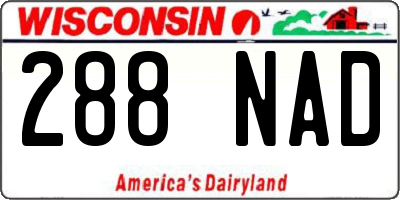 WISCONSIN

288 NAD

America's Dairyland